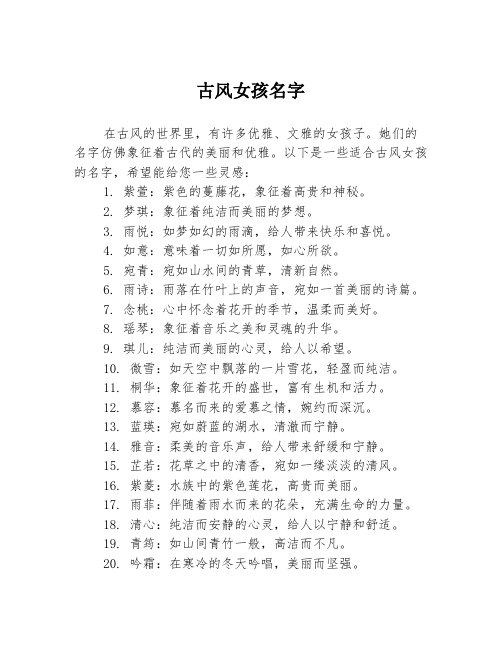 古风女孩名字

在古风的世界里，有许多优雅、文雅的女孩子。她们的名字仿佛象征着古代的美丽和优雅。以下是一些适合古风女孩的名字，希望能给您一些灵感：

1. 紫萱：紫色的蔓藤花，象征着高贵和神秘。
2. 梦琪：象征着纯洁而美丽的梦想。
3. 雨悦：如梦如幻的雨滴，给人带来快乐和喜悦。
4. 如意：意味着一切如所愿，如心所欲。
5. 宛青：宛如山水间的青草，清新自然。
6. 雨诗：雨落在竹叶上的声音，宛如一首美丽的诗篇。
7. 念桃：心中怀念着花开的季节，温柔而美好。
8. 瑶琴：象征着音乐之美和灵魂的升华。
9. 琪儿：纯洁而美丽的心灵，给人以希望。
10. 微雪：如天空中飘落的一片雪花，轻盈而纯洁。
11. 桐华：象征着花开的盛世，富有生机和活力。
12. 慕容：慕名而来的爱慕之情，婉约而深沉。
13. 蓝瑛：宛如蔚蓝的湖水，清澈而宁静。
14. 雅音：柔美的音乐声，给人带来舒缓和宁静。
15. 芷若：花草之中的清香，宛如一缕淡淡的清风。
16. 紫菱：水族中的紫色莲花，高贵而美丽。
17. 雨菲：伴随着雨水而来的花朵，充满生命的力量。
18. 清心：纯洁而安静的心灵，给人以宁静和舒适。
19. 青筠：如山间青竹一般，高洁而不凡。
20. 吟霜：在寒冷的冬天吟唱，美丽而坚强。